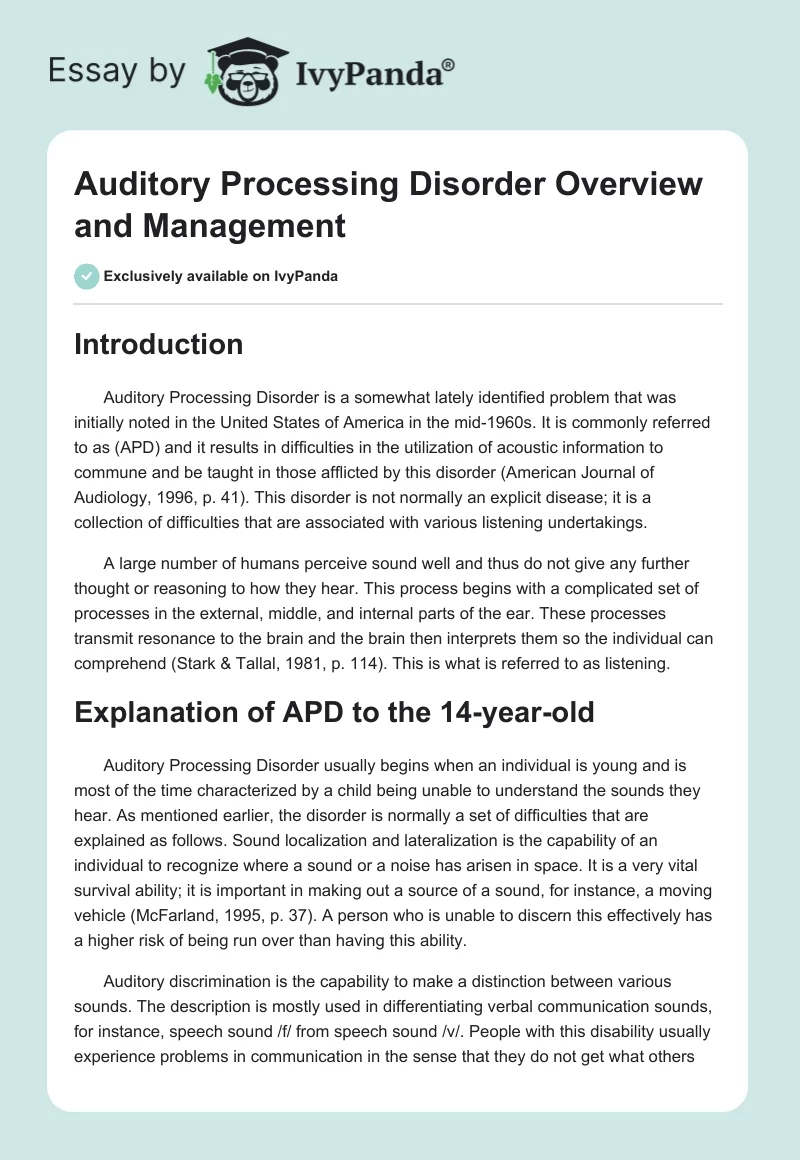 Essay by IvyPanda®

Auditory Processing Disorder Overview and Management

Exclusively available on IvyPanda

Introduction

Auditory Processing Disorder is a somewhat lately identified problem that was initially noted in the United States of America in the mid-1960s. It is commonly referred to as (APD) and it results in difficulties in the utilization of acoustic information to commune and be taught in those afflicted by this disorder (American Journal of Audiology, 1996, p. 41). This disorder is not normally an explicit disease; it is a collection of difficulties that are associated with various listening undertakings.

A large number of humans perceive sound well and thus do not give any further thought or reasoning to how they hear. This process begins with a complicated set of processes in the external, middle, and internal parts of the ear. These processes transmit resonance to the brain and the brain then interprets them so the individual can comprehend (Stark & Tallal, 1981, p. 114). This is what is referred to as listening.

Explanation of APD to the 14-year-old

Auditory Processing Disorder usually begins when an individual is young and is most of the time characterized by a child being unable to understand the sounds they hear. As mentioned earlier, the disorder is normally a set of difficulties that are explained as follows. Sound localization and lateralization is the capability of an individual to recognize where a sound or a noise has arisen in space. It is a very vital survival ability; it is important in making out a source of a sound, for instance, a moving vehicle (McFarland, 1995, p. 37). A person who is unable to discern this effectively has a higher risk of being run over than having this ability.

Auditory discrimination is the capability to make a distinction between various sounds. The description is mostly used in differentiating verbal communication sounds, for instance, speech sound /f/ from speech sound /v/. People with this disability usually experience problems in communication in the sense that they do not get what others